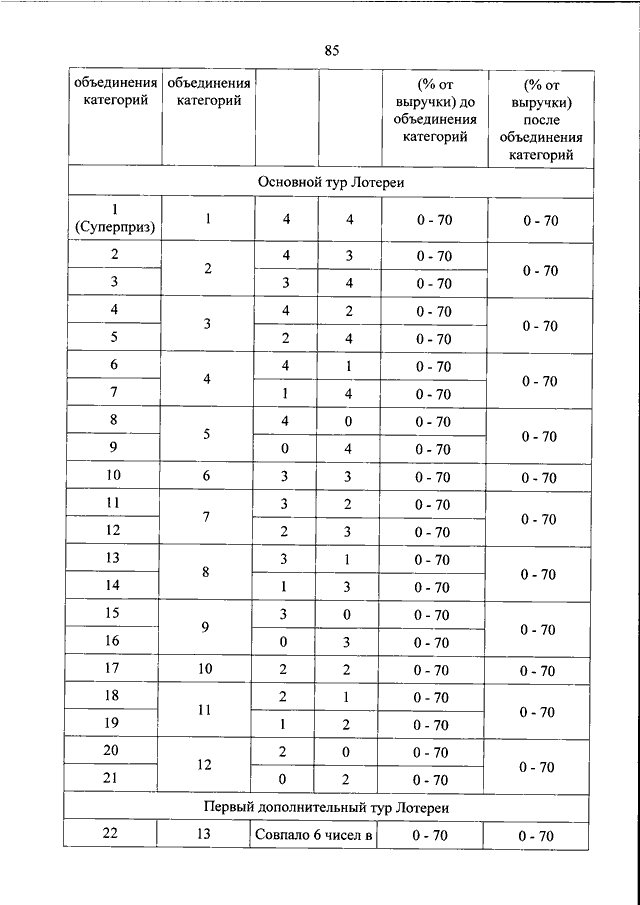 85

| объединения категорий | объединения категорий | | | (% от выручки) до объединения категорий | (% от выручки) после объединения категорий |
|---|---|---|---|---|---|
| Основной тур Лотереи | | | | | |
| 1 (Суперприз) | 1 | 4 | 4 | 0 - 70 | 0 - 70 |
| 2 | 2 | 4 | 3 | 0 - 70 | 0 - 70 |
| 3 | | 3 | 4 | 0 - 70 | |
| 4 | 3 | 4 | 2 | 0 - 70 | 0 - 70 |
| 5 | | 2 | 4 | 0 - 70 | |
| 6 | 4 | 4 | 1 | 0 - 70 | 0 - 70 |
| 7 | | 1 | 4 | 0 - 70 | |
| 8 | 5 | 4 | 0 | 0 - 70 | 0 - 70 |
| 9 | | 0 | 4 | 0 - 70 | |
| 10 | 6 | 3 | 3 | 0 - 70 | 0 - 70 |
| 11 | 7 | 3 | 2 | 0 - 70 | 0 - 70 |
| 12 | | 2 | 3 | 0 - 70 | |
| 13 | 8 | 3 | 1 | 0 - 70 | 0 - 70 |
| 14 | | 1 | 3 | 0 - 70 | |
| 15 | 9 | 3 | 0 | 0 - 70 | 0 - 70 |
| 16 | | 0 | 3 | 0 - 70 | |
| 17 | 10 | 2 | 2 | 0 - 70 | 0 - 70 |
| 18 | 11 | 2 | 1 | 0 - 70 | 0 - 70 |
| 19 | | 1 | 2 | 0 - 70 | |
| 20 | 12 | 2 | 0 | 0 - 70 | 0 - 70 |
| 21 | | 0 | 2 | 0 - 70 | |
| Первый дополнительный тур Лотереи | | | | | |
| 22 | 13 | Совпало 6 чисел в | | 0 - 70 | 0 - 70 |